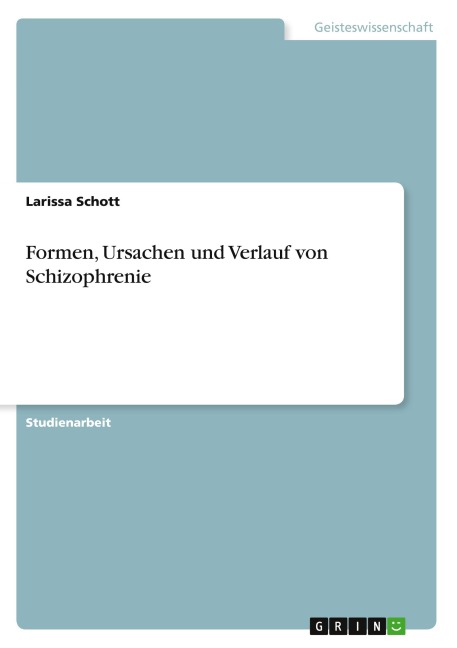 Geisteswissenschaft

Larissa Schott

Formen, Ursachen und Verlauf von Schizophrenie

Studienarbeit

GRIN